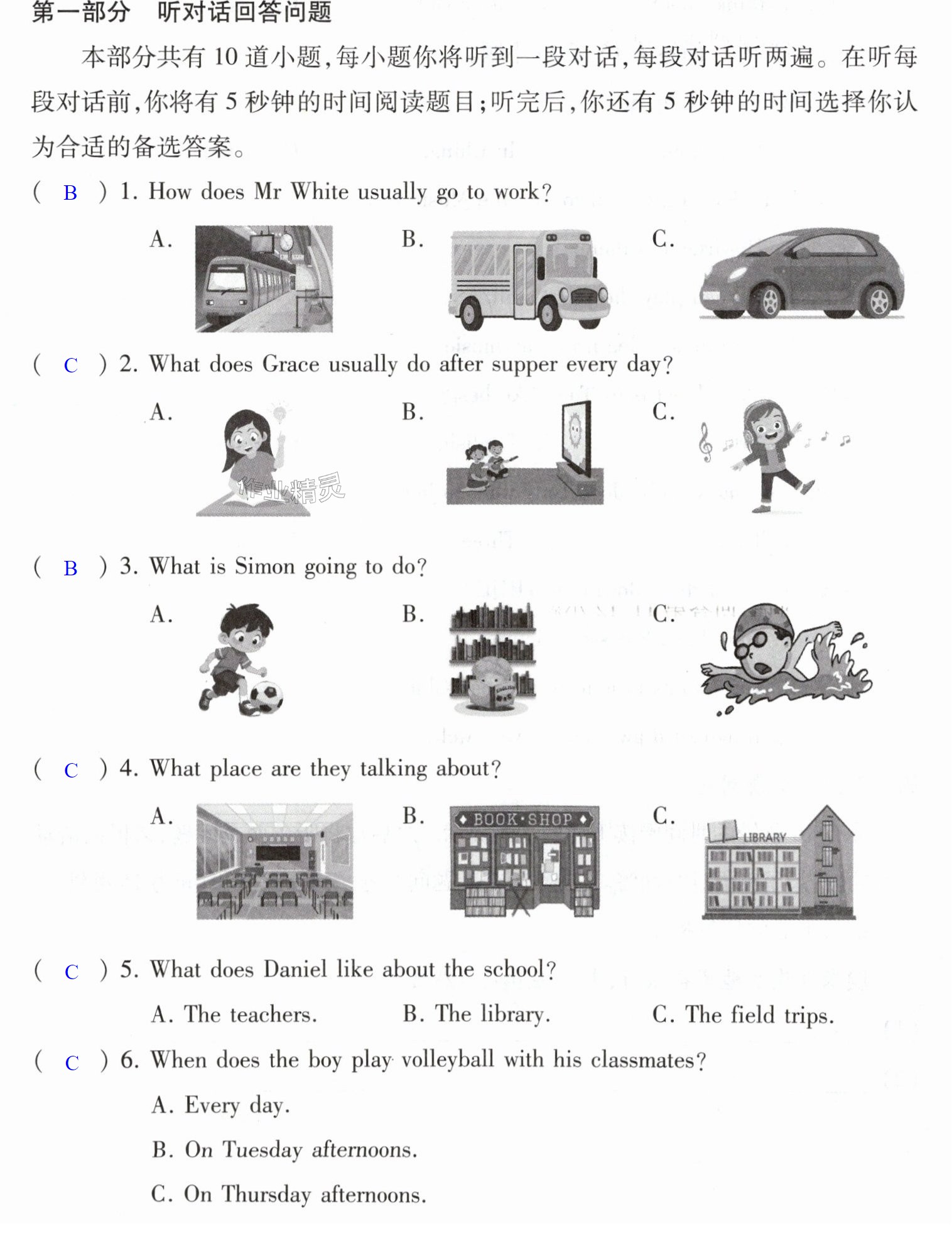 第一部分 听对话回答问题

本部分共有10道小题,每小题你将听到一段对话,每段对话听两遍。在听每段对话前,你将有5秒钟的时间阅读题目;听完后,你还有5秒钟的时间选择你认为合适的备选答案。

( B ) 1. How does Mr White usually go to work?

A. B. C.

( C ) 2. What does Grace usually do after supper every day?

A. B. C.

( B ) 3. What is Simon going to do?

A. B. C.

( C ) 4. What place are they talking about?

A. B. BOOK·SHOP C. LIBRARY

( C ) 5. What does Daniel like about the school?

A. The teachers. B. The library. C. The field trips.

( C ) 6. When does the boy play volleyball with his classmates?

A. Every day.

B. On Tuesday afternoons.

C. On Thursday afternoons.

作业精灵